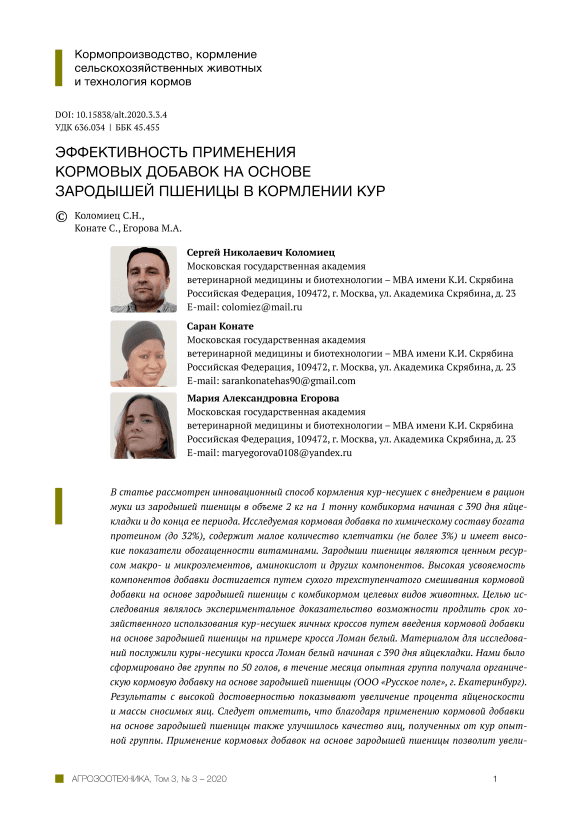 Кормопроизводство, кормление сельскохозяйственных животных и технология кормов

DOI: 10.15838/alt.2020.3.3.4
УДК 636.034 | ББК 45.455

ЭФФЕКТИВНОСТЬ ПРИМЕНЕНИЯ КОРМОВЫХ ДОБАВОК НА ОСНОВЕ ЗАРОДЫШЕЙ ПШЕНИЦЫ В КОРМЛЕНИИ КУР

© Коломиец С.Н., Конате С., Егорова М.А.

Сергей Николаевич Коломиец
Московская государственная академия ветеринарной медицины и биотехнологии – МВА имени К.И. Скрябина
Российская Федерация, 109472, г. Москва, ул. Академика Скрябина, д. 23
E-mail: colomiez@mail.ru

Саран Конате
Московская государственная академия ветеринарной медицины и биотехнологии – МВА имени К.И. Скрябина
Российская Федерация, 109472, г. Москва, ул. Академика Скрябина, д. 23
E-mail: sarankonatehas90@gmail.com

Мария Александровна Егорова
Московская государственная академия ветеринарной медицины и биотехнологии – МВА имени К.И. Скрябина
Российская Федерация, 109472, г. Москва, ул. Академика Скрябина, д. 23
E-mail: maryegorova0108@yandex.ru

В статье рассмотрен инновационный способ кормления кур-несушек с внедрением в рацион муки из зародышей пшеницы в объеме 2 кг на 1 тонну комбикорма начиная с 390 дня яйцекладки и до конца ее периода. Исследуемая кормовая добавка по химическому составу богата протеином (до 32%), содержит малое количество клетчатки (не более 3%) и имеет высокие показатели обогащенности витаминами. Зародыши пшеницы являются ценным ресурсом макро- и микроэлементов, аминокислот и других компонентов. Высокая усвояемость компонентов добавки достигается путем сухого трехступенчатого смешивания кормовой добавки на основе зародышей пшеницы с комбикормом целевых видов животных. Целью исследования являлось экспериментальное доказательство возможности продлить срок хозяйственного использования кур-несушек яичных кроссов путем введения кормовой добавки на основе зародышей пшеницы на примере кросса Ломан белый. Материалом для исследований послужили куры-несушки кросса Ломан белый начиная с 390 дня яйцекладки. Нами было сформировано две группы по 50 голов, в течение месяца опытная группа получала органическую кормовую добавку на основе зародышей пшеницы (ООО «Русское поле», г. Екатеринбург). Результаты с высокой достоверностью показывают увеличение процента яйценоскости и массы сносимых яиц. Следует отметить, что благодаря применению кормовой добавки на основе зародышей пшеницы также улучшилось качество яиц, полученных от кур опытной группы. Применение кормовых добавок на основе зародышей пшеницы позволит увели-

АГРОЗООТЕХНИКА, Том 3, № 3 – 2020 1